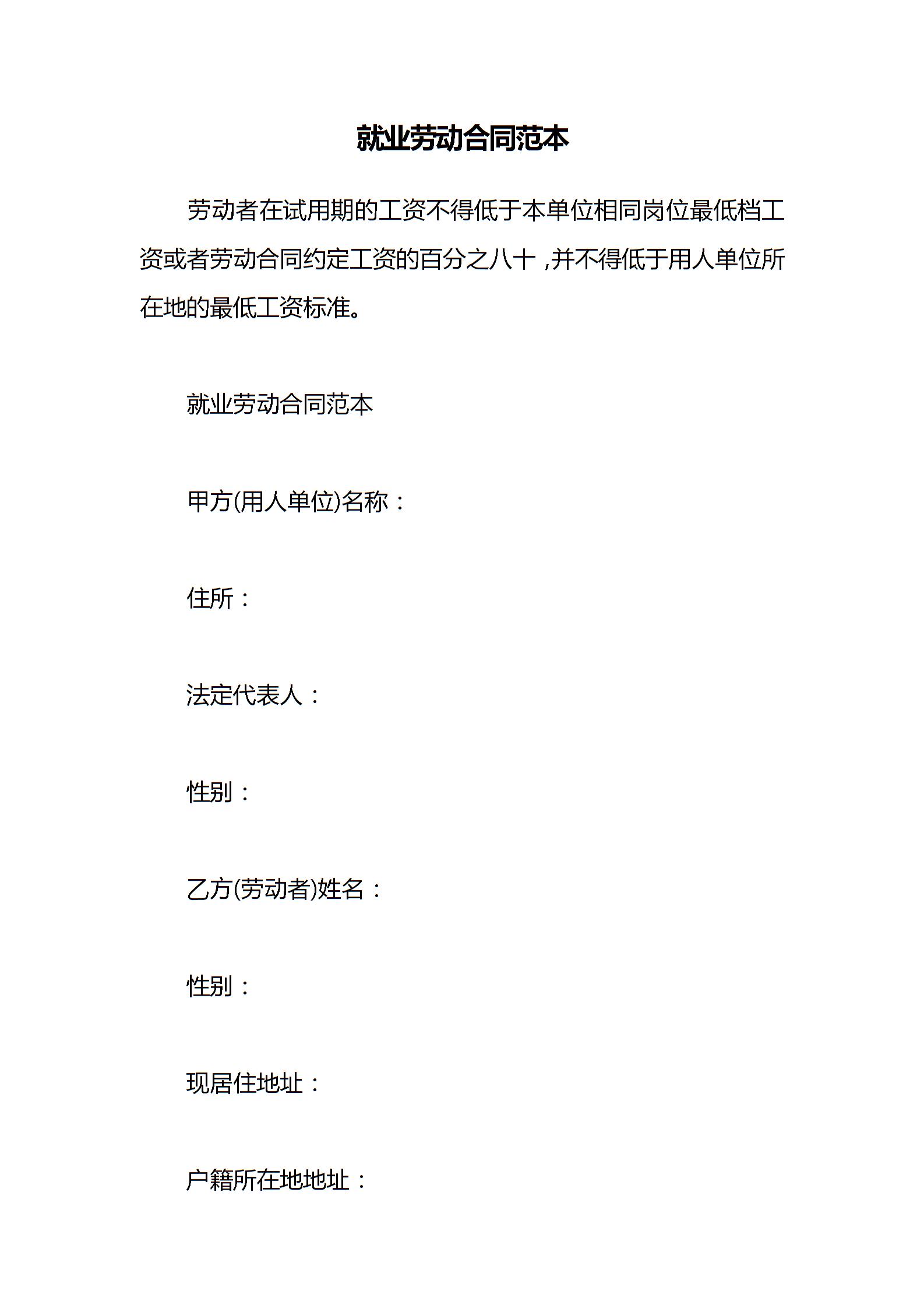 就业劳动合同范本

劳动者在试用期的工资不得低于本单位相同岗位最低档工资或者劳动合同约定工资的百分之八十，并不得低于用人单位所在地的最低工资标准。

就业劳动合同范本

甲方(用人单位)名称：

住所：

法定代表人：

性别：

乙方(劳动者)姓名：

性别：

现居住地址：

户籍所在地地址：